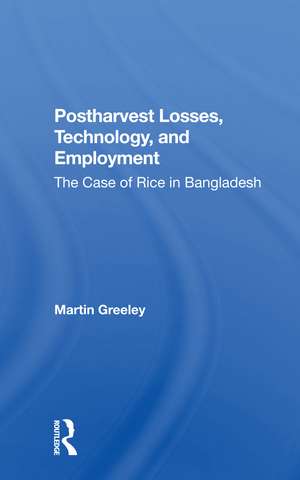 Postharvest Losses, Technology, and Employment
The Case of Rice in Bangladesh

Martin Greeley

ROUTLEDGE